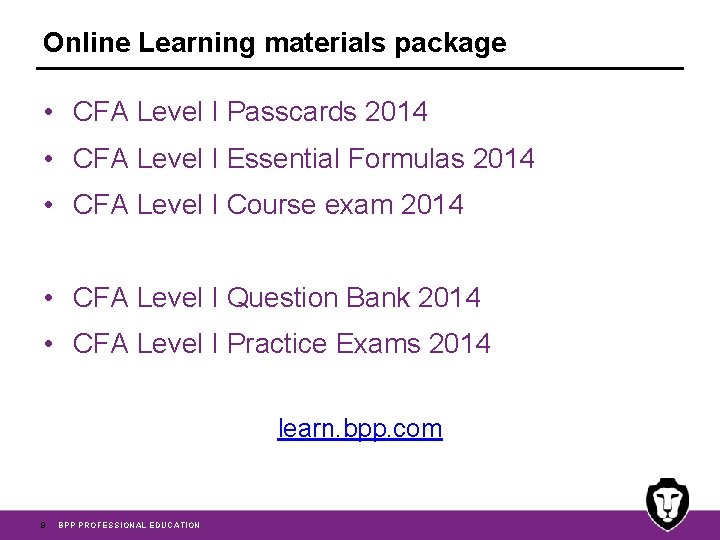 Online Learning materials package

• CFA Level I Passcards 2014
• CFA Level I Essential Formulas 2014
• CFA Level I Course exam 2014

• CFA Level I Question Bank 2014
• CFA Level I Practice Exams 2014

learn.bpp.com

9 BPP PROFESSIONAL EDUCATION